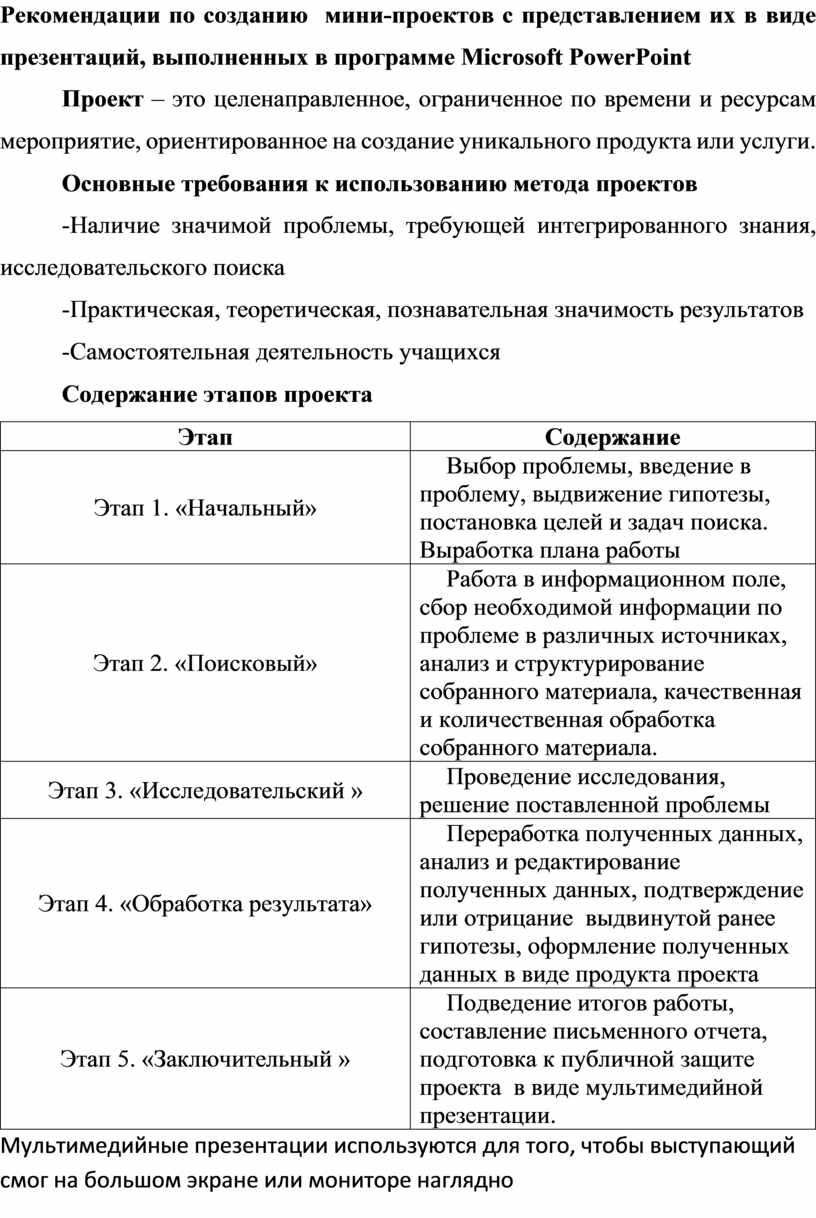 Рекомендации по созданию мини-проектов с представлением их в виде презентаций, выполненных в программе Microsoft PowerPoint

Проект – это целенаправленное, ограниченное по времени и ресурсам мероприятие, ориентированное на создание уникального продукта или услуги.

Основные требования к использованию метода проектов

-Наличие значимой проблемы, требующей интегрированного знания, исследовательского поиска

-Практическая, теоретическая, познавательная значимость результатов

-Самостоятельная деятельность учащихся

Содержание этапов проекта

| Этап | Содержание |
|---|---|
| Этап 1. «Начальный» | Выбор проблемы, введение в проблему, выдвижение гипотезы, постановка целей и задач поиска. Выработка плана работы |
| Этап 2. «Поисковый» | Работа в информационном поле, сбор необходимой информации по проблеме в различных источниках, анализ и структурирование собранного материала, качественная и количественная обработка собранного материала. |
| Этап 3. «Исследовательский » | Проведение исследования, решение поставленной проблемы |
| Этап 4. «Обработка результата» | Переработка полученных данных, анализ и редактирование полученных данных, подтверждение или отрицание выдвинутой ранее гипотезы, оформление полученных данных в виде продукта проекта |
| Этап 5. «Заключительный » | Подведение итогов работы, составление письменного отчета, подготовка к публичной защите проекта в виде мультимедийной презентации. |

Мультимедийные презентации используются для того, чтобы выступающий смог на большом экране или мониторе наглядно